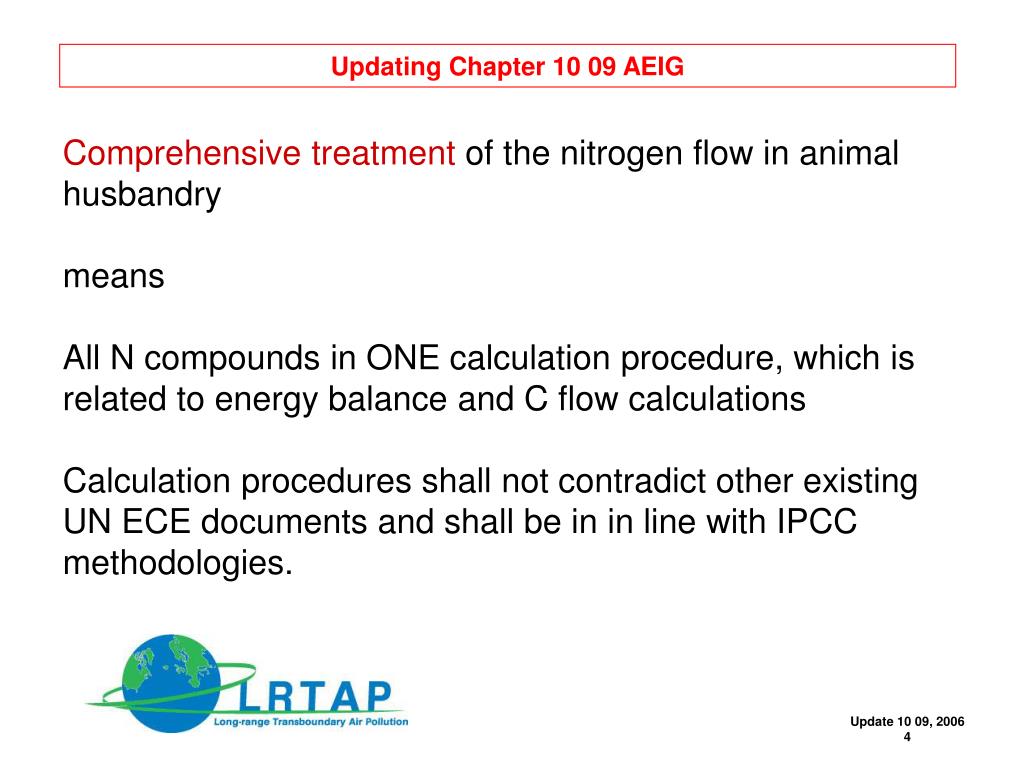 Updating Chapter 10 09 AEIG

Comprehensive treatment of the nitrogen flow in animal husbandry

means

All N compounds in ONE calculation procedure, which is related to energy balance and C flow calculations

Calculation procedures shall not contradict other existing UN ECE documents and shall be in in line with IPCC methodologies.

LRTAP
Long-range Transboundary Air Pollution

Update 10 09, 2006
4